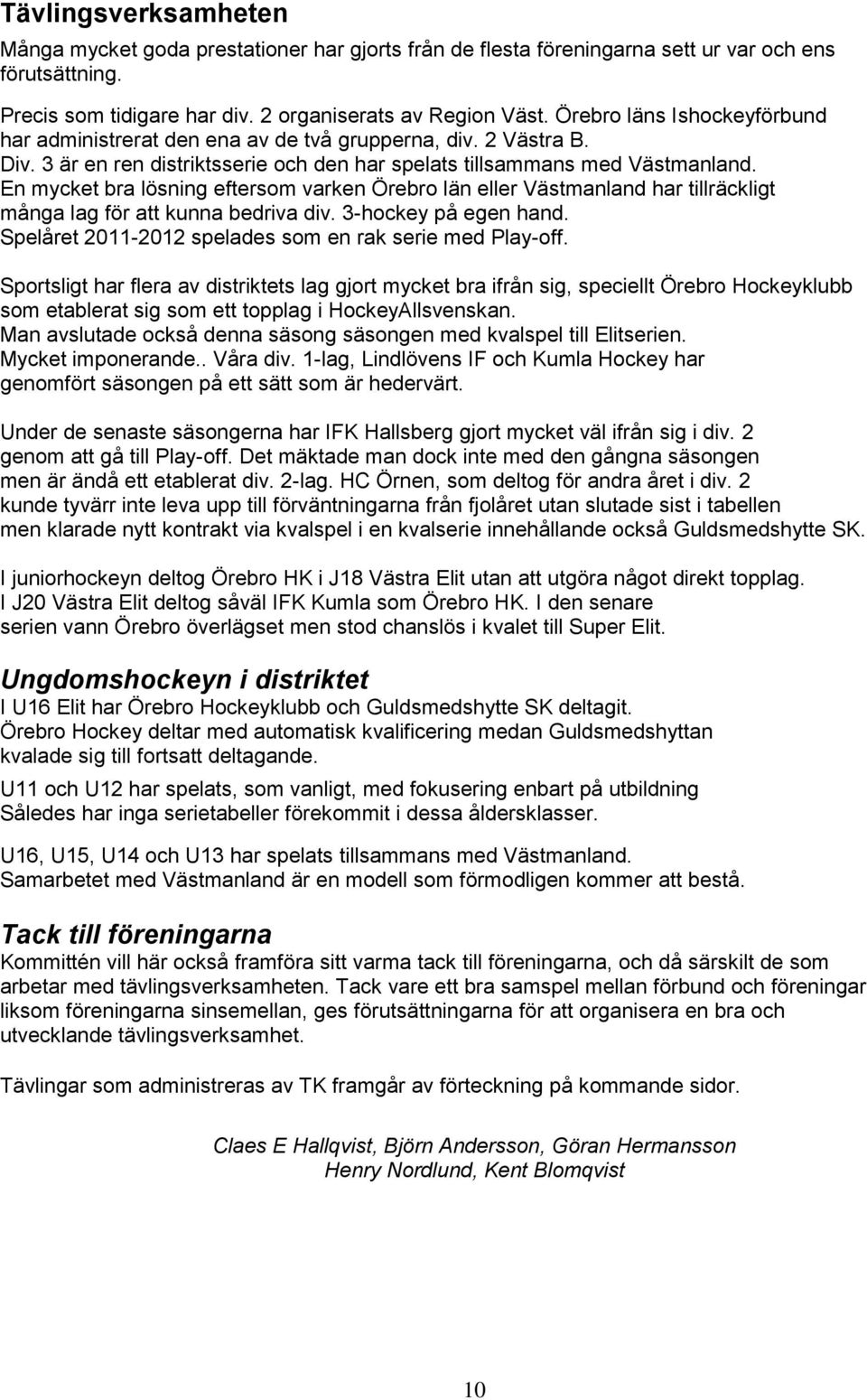 Tävlingsverksamheten

Många mycket goda prestationer har gjorts från de flesta föreningarna sett ur var och ens förutsättning.

Precis som tidigare har div. 2 organiserats av Region Väst. Örebro läns Ishockeyförbund har administrerat den ena av de två grupperna, div. 2 Västra B.
Div. 3 är en ren distriktsserie och den har spelats tillsammans med Västmanland.
En mycket bra lösning eftersom varken Örebro län eller Västmanland har tillräckligt många lag för att kunna bedriva div. 3-hockey på egen hand.
Spelåret 2011-2012 spelades som en rak serie med Play-off.

Sportsligt har flera av distriktets lag gjort mycket bra ifrån sig, speciellt Örebro Hockeyklubb som etablerat sig som ett topplag i HockeyAllsvenskan.
Man avslutade också denna säsong säsongen med kvalspel till Elitserien.
Mycket imponerande.. Våra div. 1-lag, Lindlövens IF och Kumla Hockey har genomfört säsongen på ett sätt som är hedervärt.

Under de senaste säsongerna har IFK Hallsberg gjort mycket väl ifrån sig i div. 2 genom att gå till Play-off. Det mäktade man dock inte med den gångna säsongen men är ändå ett etablerat div. 2-lag. HC Örnen, som deltog för andra året i div. 2 kunde tyvärr inte leva upp till förväntningarna från fjolåret utan slutade sist i tabellen men klarade nytt kontrakt via kvalspel i en kvalserie innehållande också Guldsmedshytte SK.

I juniorhockeyn deltog Örebro HK i J18 Västra Elit utan att utgöra något direkt topplag.
I J20 Västra Elit deltog såväl IFK Kumla som Örebro HK. I den senare serien vann Örebro överlägset men stod chanslös i kvalet till Super Elit.

Ungdomshockeyn i distriktet

I U16 Elit har Örebro Hockeyklubb och Guldsmedshytte SK deltagit.
Örebro Hockey deltar med automatisk kvalificering medan Guldsmedshyttan kvalade sig till fortsatt deltagande.

U11 och U12 har spelats, som vanligt, med fokusering enbart på utbildning
Således har inga serietabeller förekommit i dessa åldersklasser.

U16, U15, U14 och U13 har spelats tillsammans med Västmanland.
Samarbetet med Västmanland är en modell som förmodligen kommer att bestå.

Tack till föreningarna

Kommittén vill här också framföra sitt varma tack till föreningarna, och då särskilt de som arbetar med tävlingsverksamheten. Tack vare ett bra samspel mellan förbund och föreningar liksom föreningarna sinsemellan, ges förutsättningarna för att organisera en bra och utvecklande tävlingsverksamhet.

Tävlingar som administreras av TK framgår av förteckning på kommande sidor.

Claes E Hallqvist, Björn Andersson, Göran Hermansson
Henry Nordlund, Kent Blomqvist

10